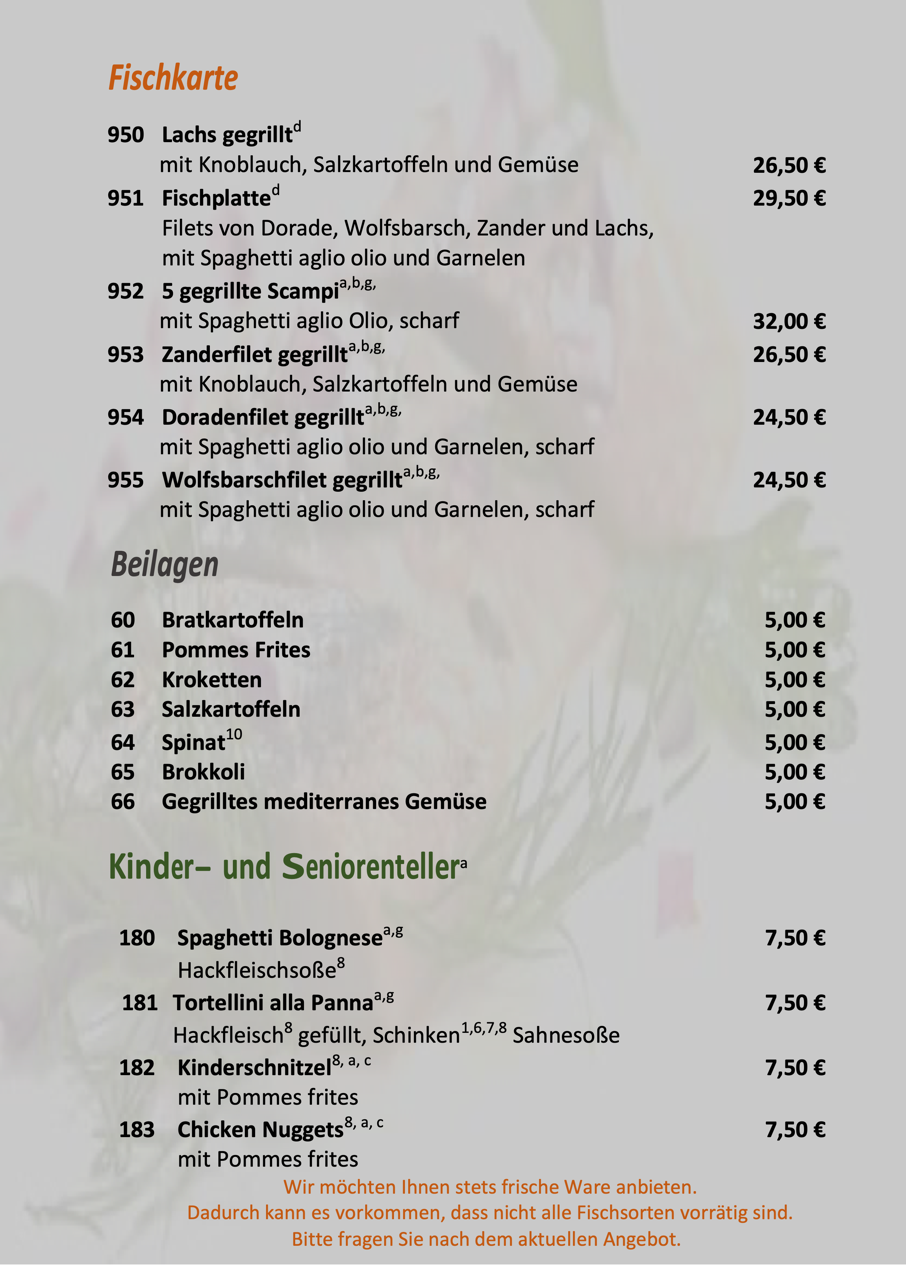 Fischkarte

950 Lachs gegrillt$^{d}$
mit Knoblauch, Salzkartoffeln und Gemüse 26,50 €

951 Fischplatte$^{d}$ 29,50 €
Filets von Dorade, Wolfsbarsch, Zander und Lachs, mit Spaghetti aglio olio und Garnelen

952 5 gegrillte Scampi$^{a,b,g,}$
mit Spaghetti aglio Olio, scharf 32,00 €

953 Zanderfilet gegrillt$^{a,b,g,}$ 26,50 €
mit Knoblauch, Salzkartoffeln und Gemüse

954 Doradenfilet gegrillt$^{a,b,g,}$ 24,50 €
mit Spaghetti aglio olio und Garnelen, scharf

955 Wolfsbarschfilet gegrillt$^{a,b,g,}$ 24,50 €
mit Spaghetti aglio olio und Garnelen, scharf

Beilagen

60 Bratkartoffeln 5,00 €
61 Pommes Frites 5,00 €
62 Kroketten 5,00 €
63 Salzkartoffeln 5,00 €
64 Spinat$^{10}$ 5,00 €
65 Brokkoli 5,00 €
66 Gegrilltes mediterranes Gemüse 5,00 €

Kinder- und Seniorenteller$^{a}$

180 Spaghetti Bolognese$^{a,g}$ 7,50 €
Hackfleischsoße$^{8}$

181 Tortellini alla Panna$^{a,g}$ 7,50 €
Hackfleisch$^{8}$ gefüllt, Schinken$^{1,6,7,8}$ Sahnesoße

182 Kinderschnitzel$^{8, a, c}$ 7,50 €
mit Pommes frites

183 Chicken Nuggets$^{8, a, c}$ 7,50 €
mit Pommes frites

Wir möchten Ihnen stets frische Ware anbieten.
Dadurch kann es vorkommen, dass nicht alle Fischsorten vorrätig sind.
Bitte fragen Sie nach dem aktuellen Angebot.